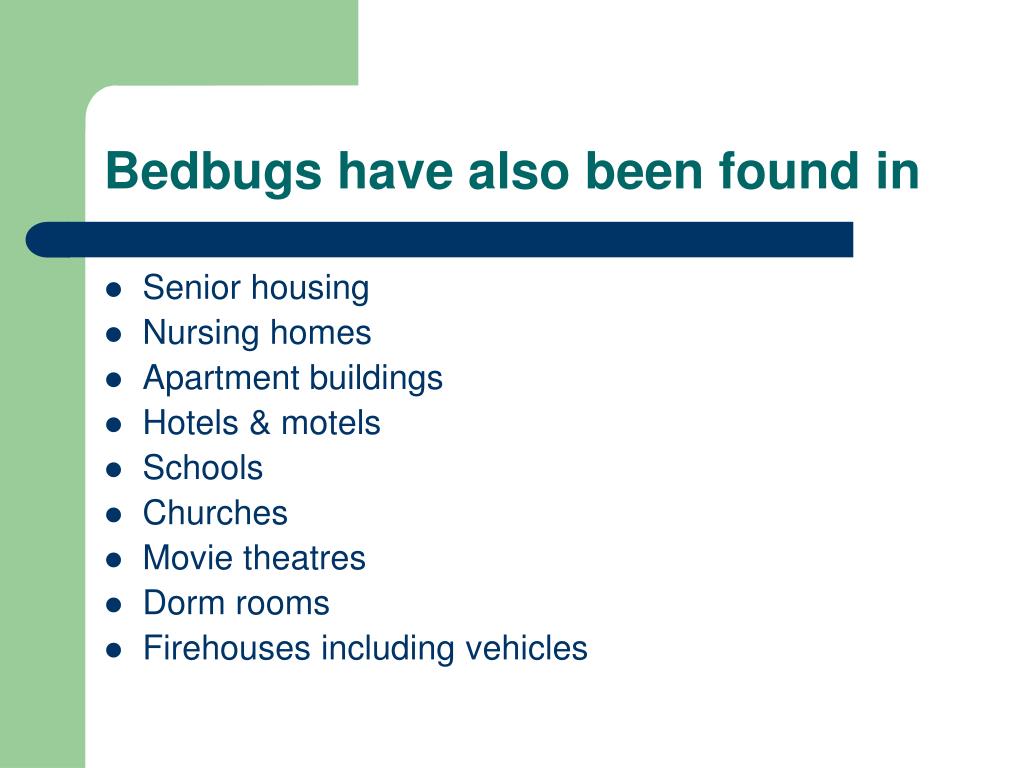 Bedbugs have also been found in

- Senior housing
- Nursing homes
- Apartment buildings
- Hotels & motels
- Schools
- Churches
- Movie theatres
- Dorm rooms
- Firehouses including vehicles